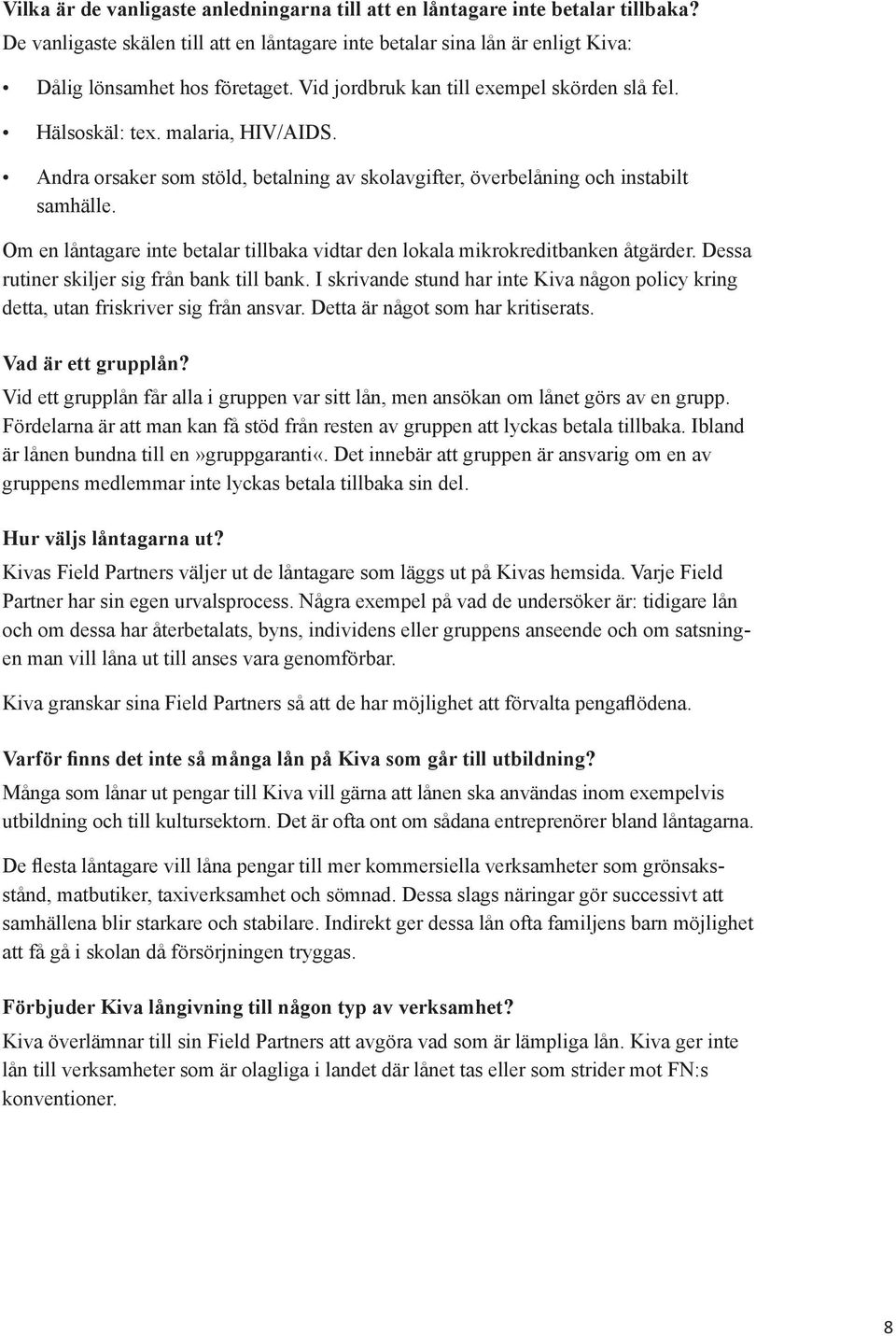 Vilka är de vanligaste anledningarna till att en låntagare inte betalar tillbaka?
De vanligaste skälen till att en låntagare inte betalar sina lån är enligt Kiva:

• Dålig lönsamhet hos företaget. Vid jordbruk kan till exempel skörden slå fel.
• Hälsoskäl: tex. malaria, HIV/AIDS.
• Andra orsaker som stöld, betalning av skolavgifter, överbelåning och instabilt samhälle.

Om en låntagare inte betalar tillbaka vidtar den lokala mikrokreditbanken åtgärder. Dessa rutiner skiljer sig från bank till bank. I skrivande stund har inte Kiva någon policy kring detta, utan friskriver sig från ansvar. Detta är något som har kritiserats.

Vad är ett grupplån?
Vid ett grupplån får alla i gruppen var sitt lån, men ansökan om lånet görs av en grupp. Fördelarna är att man kan få stöd från resten av gruppen att lyckas betala tillbaka. Ibland är lånen bundna till en»gruppgaranti«. Det innebär att gruppen är ansvarig om en av gruppens medlemmar inte lyckas betala tillbaka sin del.

Hur väljs låntagarna ut?
Kivas Field Partners väljer ut de låntagare som läggs ut på Kivas hemsida. Varje Field Partner har sin egen urvalsprocess. Några exempel på vad de undersöker är: tidigare lån och om dessa har återbetalats, byns, individens eller gruppens anseende och om satsningen man vill låna ut till anses vara genomförbar.

Kiva granskar sina Field Partners så att de har möjlighet att förvalta pengaflödena.

Varför finns det inte så många lån på Kiva som går till utbildning?
Många som lånar ut pengar till Kiva vill gärna att lånen ska användas inom exempelvis utbildning och till kultursektorn. Det är ofta ont om sådana entreprenörer bland låntagarna.

De flesta låntagare vill låna pengar till mer kommersiella verksamheter som grönsaksstånd, matbutiker, taxiverksamhet och sömnad. Dessa slags näringar gör successivt att samhällena blir starkare och stabilare. Indirekt ger dessa lån ofta familjens barn möjlighet att få gå i skolan då försörjningen tryggas.

Förbjuder Kiva långivning till någon typ av verksamhet?
Kiva överlämnar till sin Field Partners att avgöra vad som är lämpliga lån. Kiva ger inte lån till verksamheter som är olagliga i landet där lånet tas eller som strider mot FN:s konventioner.

8